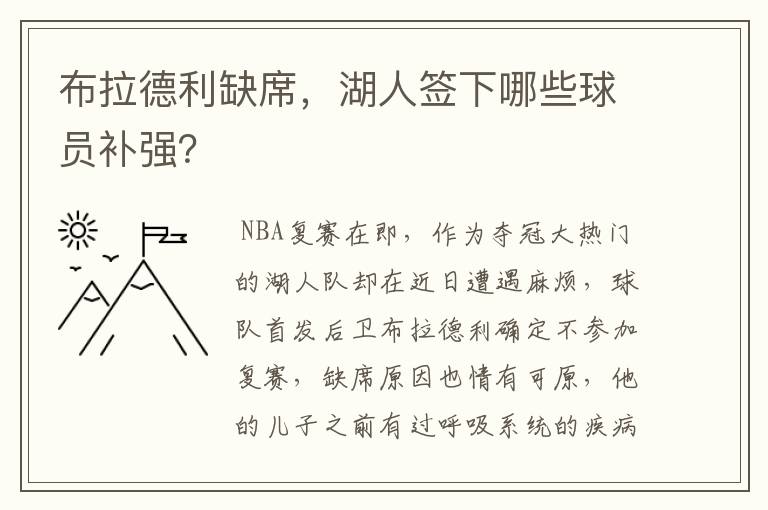 布拉德利缺席，湖人签下哪些球员补强？

NBA复赛在即，作为夺冠大热门的湖人队却在近日遭遇麻烦，球队首发后卫布拉德利确定不参加复赛，缺席原因也情有可原，他的儿子之前有过呼吸系统的疾病